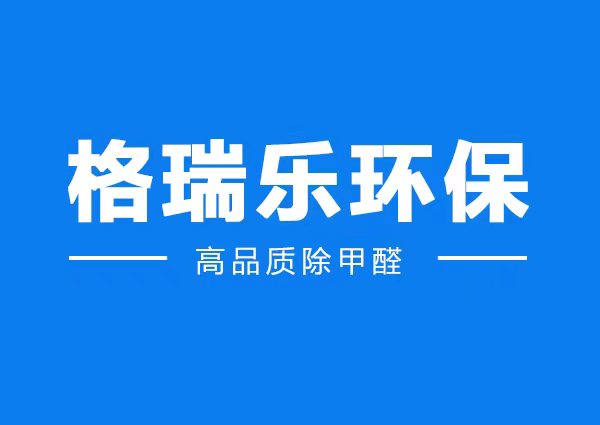 格瑞乐环保

高品质除甲醛